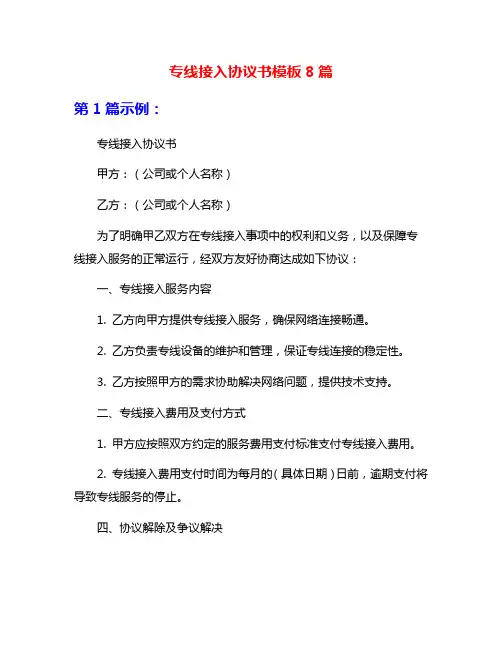 专线接入协议书模板 8 篇

第 1 篇示例：

专线接入协议书

甲方：（公司或个人名称）

乙方：（公司或个人名称）

为了明确甲乙双方在专线接入事项中的权利和义务，以及保障专线接入服务的正常运行，经双方友好协商达成如下协议：

一、专线接入服务内容

1. 乙方向甲方提供专线接入服务，确保网络连接畅通。

2. 乙方负责专线设备的维护和管理，保证专线连接的稳定性。

3. 乙方按照甲方的需求协助解决网络问题，提供技术支持。

二、专线接入费用及支付方式

1. 甲方应按照双方约定的服务费用支付标准支付专线接入费用。

2. 专线接入费用支付时间为每月的（具体日期）日前，逾期支付将导致专线服务的停止。

四、协议解除及争议解决